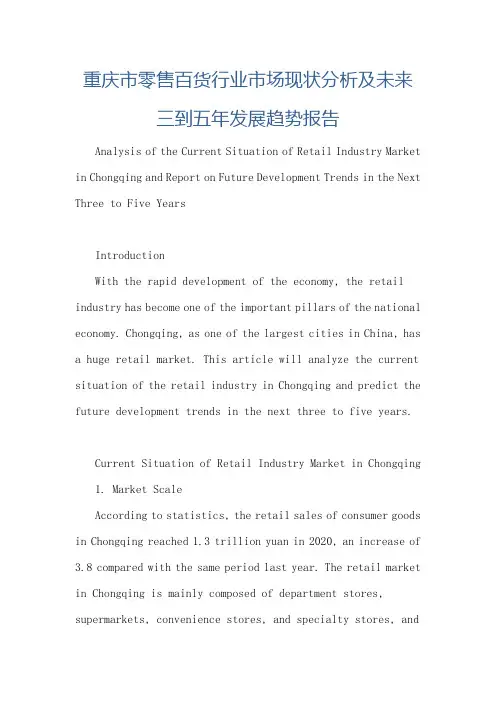 重庆市零售百货行业市场现状分析及未来三到五年发展趋势报告

Analysis of the Current Situation of Retail Industry Market in Chongqing and Report on Future Development Trends in the Next Three to Five Years

Introduction

With the rapid development of the economy, the retail industry has become one of the important pillars of the national economy. Chongqing, as one of the largest cities in China, has a huge retail market. This article will analyze the current situation of the retail industry in Chongqing and predict the future development trends in the next three to five years.

Current Situation of Retail Industry Market in Chongqing

1. Market Scale

According to statistics, the retail sales of consumer goods in Chongqing reached 1.3 trillion yuan in 2020, an increase of 3.8 compared with the same period last year. The retail market in Chongqing is mainly composed of department stores, supermarkets, convenience stores, and specialty stores, and